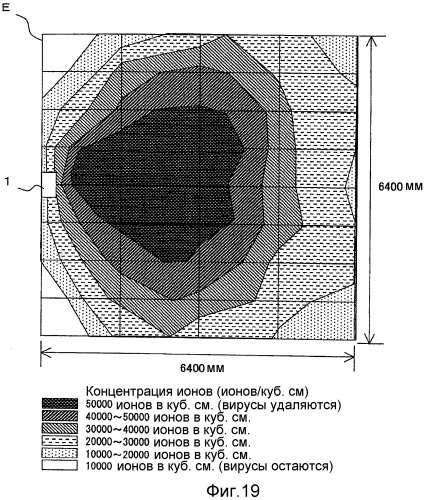 E

1

6400 мм

6400 мм

Концентрация ионов (ионов/куб. см)
50000 ионов в куб. см. (вирусы удаляются)
40000～50000 ионов в куб. см.
30000～40000 ионов в куб. см.
20000～30000 ионов в куб. см.
10000～20000 ионов в куб. см.
10000 ионов в куб. см. (вирусы остаются)

Фиг.19